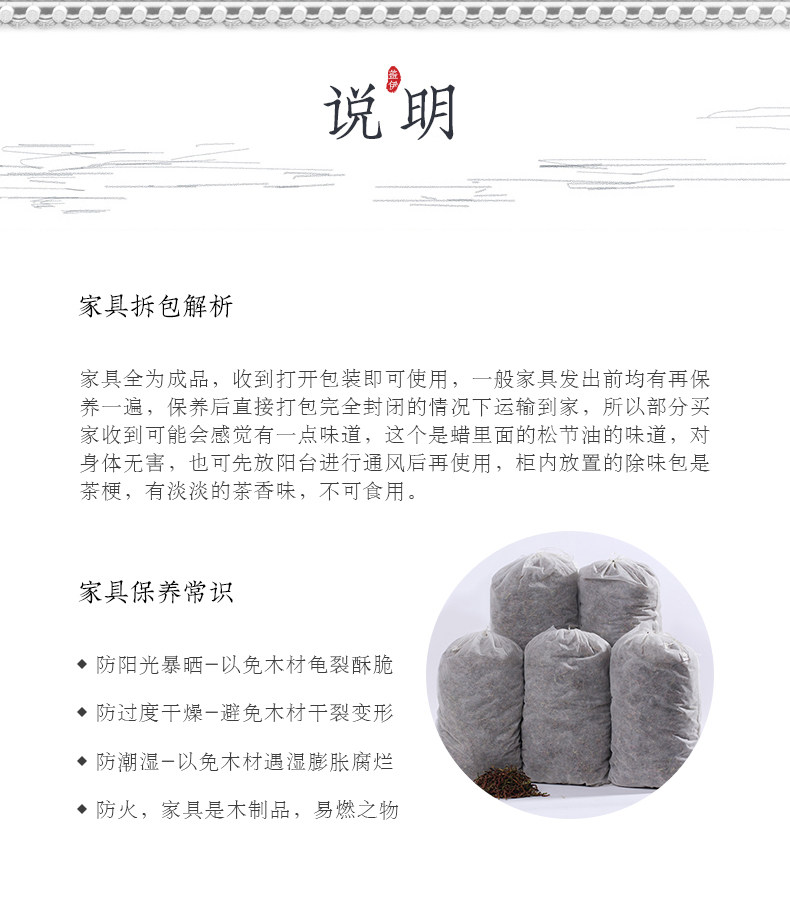 说明

家具拆包解析

家具全为成品，收到打开包装即可使用，一般家具发出前均有再保养一遍，保养后直接打包完全封闭的情况下运输到家，所以部分买家收到可能会感觉有一点味道，这个是蜡里面的松节油的味道，对身体无害，也可先放阳台进行通风后再使用，柜内放置的除味包是茶梗，有淡淡的茶香味，不可食用。

家具保养常识

◆ 防阳光暴晒-以免木材龟裂酥脆

◆ 防过度干燥-避免木材干裂变形

◆ 防潮湿-以免木材遇湿膨胀腐烂

◆ 防火，家具是木制品，易燃之物